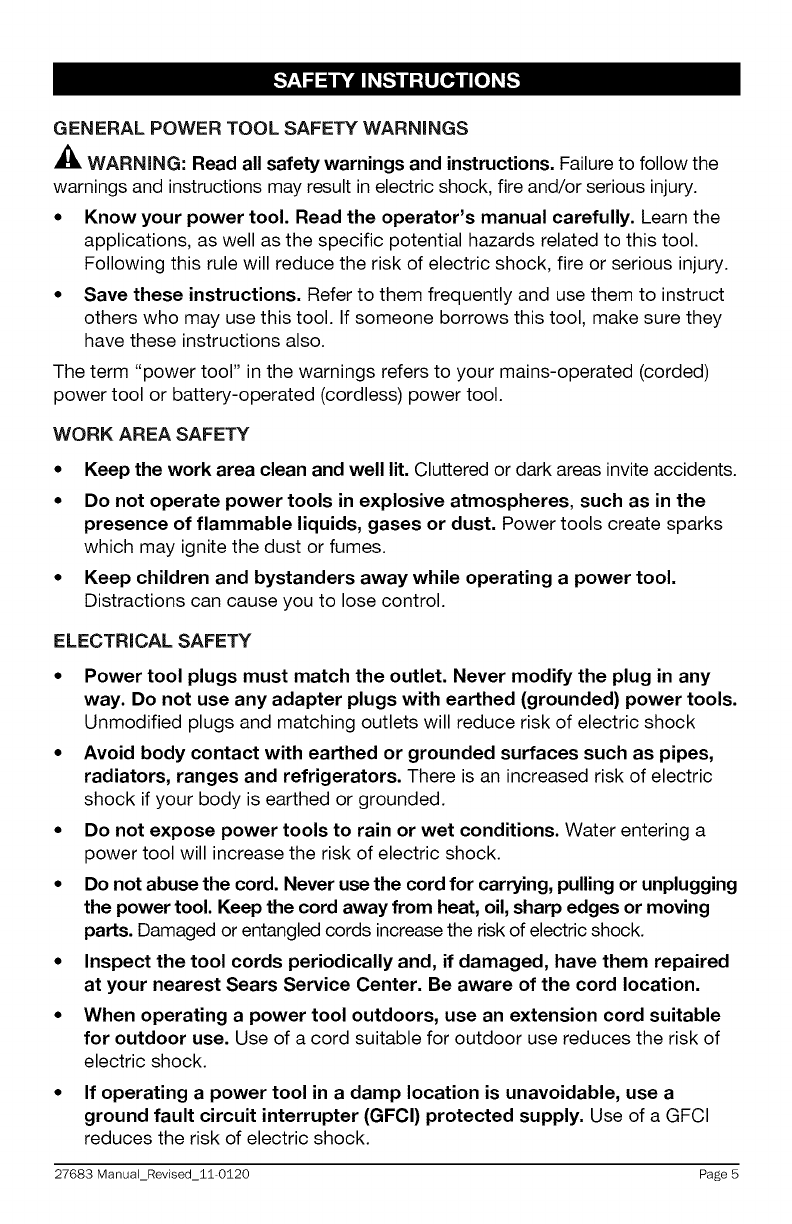 SAFETY INSTRUCTIONS

GENERAL POWER TOOL SAFETY WARNINGS

WARNING: Read all safety warnings and instructions. Failure to follow the warnings and instructions may result in electric shock, fire and/or serious injury.

• Know your power tool. Read the operator's manual carefully. Learn the applications, as well as the specific potential hazards related to this tool. Following this rule will reduce the risk of electric shock, fire or serious injury.

• Save these instructions. Refer to them frequently and use them to instruct others who may use this tool. If someone borrows this tool, make sure they have these instructions also.

The term "power tool" in the warnings refers to your mains-operated (corded) power tool or battery-operated (cordless) power tool.

WORK AREA SAFETY

• Keep the work area clean and well lit. Cluttered or dark areas invite accidents.

• Do not operate power tools in explosive atmospheres, such as in the presence of flammable liquids, gases or dust. Power tools create sparks which may ignite the dust or fumes.

• Keep children and bystanders away while operating a power tool. Distractions can cause you to lose control.

ELECTRICAL SAFETY

• Power tool plugs must match the outlet. Never modify the plug in any way. Do not use any adapter plugs with earthed (grounded) power tools. Unmodified plugs and matching outlets will reduce risk of electric shock

• Avoid body contact with earthed or grounded surfaces such as pipes, radiators, ranges and refrigerators. There is an increased risk of electric shock if your body is earthed or grounded.

• Do not expose power tools to rain or wet conditions. Water entering a power tool will increase the risk of electric shock.

• Do not abuse the cord. Never use the cord for carrying, pulling or unplugging the power tool. Keep the cord away from heat, oil, sharp edges or moving parts. Damaged or entangled cords increase the risk of electric shock.

• Inspect the tool cords periodically and, if damaged, have them repaired at your nearest Sears Service Center. Be aware of the cord location.

• When operating a power tool outdoors, use an extension cord suitable for outdoor use. Use of a cord suitable for outdoor use reduces the risk of electric shock.

• If operating a power tool in a damp location is unavoidable, use a ground fault circuit interrupter (GFCI) protected supply. Use of a GFCI reduces the risk of electric shock.

27683 Manual_Revised_11-0120 Page 5